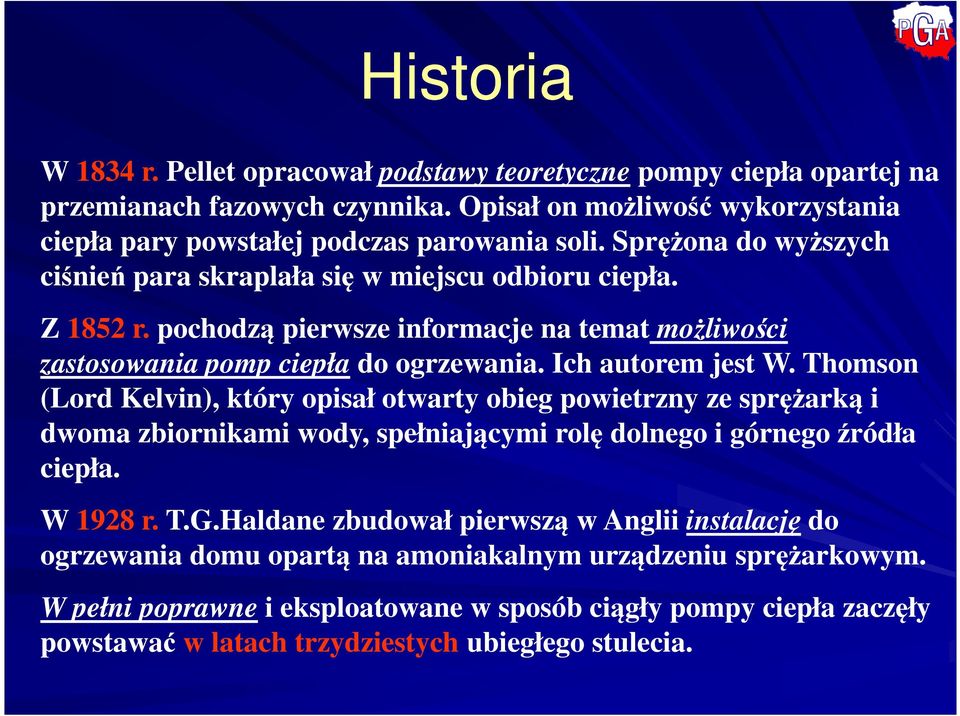 PGA

Historia

W 1834 r. Pellet opracował podstawy teoretyczne pompy ciepła opartej na przemianach fazowych czynnika. Opisał on możliwość wykorzystania ciepła pary powstałej podczas parowania soli. Sprężona do wyższych ciśnień para skraplała się w miejscu odbioru ciepła.

Z 1852 r. pochodzą pierwsze informacje na temat możliwości zastosowania pomp ciepła do ogrzewania. Ich autorem jest W. Thomson (Lord Kelvin), który opisał otwarty obieg powietrzny ze sprężarką i dwoma zbiornikami wody, spełniającymi rolę dolnego i górnego źródła ciepła.

W 1928 r. T.G.Haldane zbudował pierwszą w Anglii instalację do ogrzewania domu opartą na amoniakalnym urządzeniu sprężarkowym.

W pełni poprawne i eksploatowane w sposób ciągły pompy ciepła zaczęły powstawać w latach trzydziestych ubiegłego stulecia.